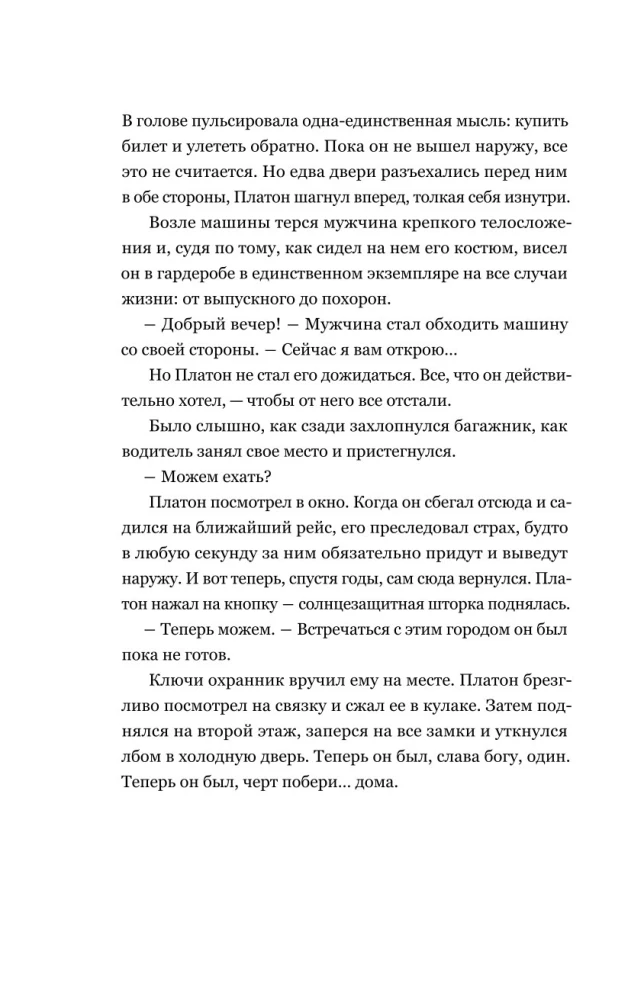 В голове пульсировала одна-единственная мысль: купить билет и улететь обратно. Пока он не вышел наружу, все это не считается. Но едва двери разъехались перед ним в обе стороны, Платон шагнул вперед, толкая себя изнутри.

Возле машины терся мужчина крепкого телосложения и, судя по тому, как сидел на нем его костюм, висел он в гардеробе в единственном экземпляре на все случаи жизни: от выпускного до похорон.

— Добрый вечер! — Мужчина стал обходить машину со своей стороны. — Сейчас я вам открою...

Но Платон не стал его дожидаться. Все, что он действительно хотел, — чтобы от него все отстали.

Было слышно, как сзади захлопнулся багажник, как водитель занял свое место и пристегнулся.

— Можем ехать?

Платон посмотрел в окно. Когда он сбегал отсюда и садился на ближайший рейс, его преследовал страх, будто в любую секунду за ним обязательно придут и выведут наружу. И вот теперь, спустя годы, сам сюда вернулся. Платон нажал на кнопку — солнцезащитная шторка поднялась.

— Теперь можем. — Встречаться с этим городом он был пока не готов.

Ключи охранник вручил ему на месте. Платон брезгливо посмотрел на связку и сжал ее в кулаке. Затем поднялся на второй этаж, заперся на все замки и уткнулся лбом в холодную дверь. Теперь он был, слава богу, один. Теперь он был, черт побери... дома.